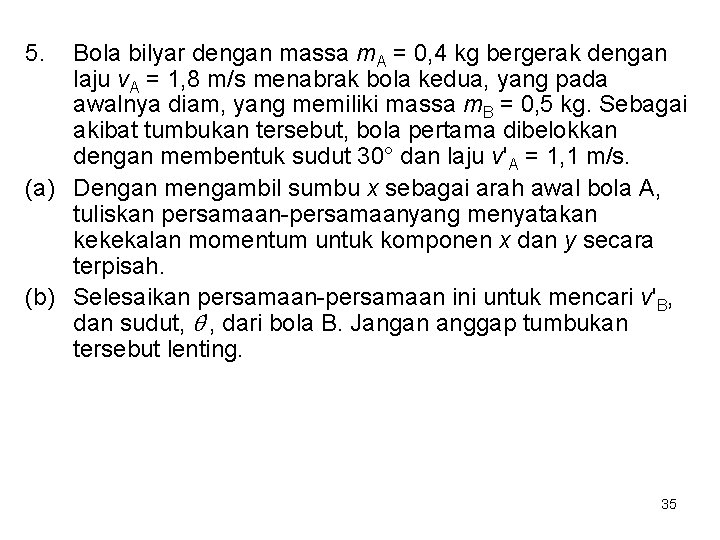 5. Bola bilyar dengan massa $m_A$ = 0,4 kg bergerak dengan laju $v_A$ = 1,8 m/s menabrak bola kedua, yang pada awalnya diam, yang memiliki massa $m_B$ = 0,5 kg. Sebagai akibat tumbukan tersebut, bola pertama dibelokkan dengan membentuk sudut 30° dan laju $v'_A$ = 1,1 m/s.

(a) Dengan mengambil sumbu $x$ sebagai arah awal bola A, tuliskan persamaan-persamaanyang menyatakan kekekalan momentum untuk komponen $x$ dan $y$ secara terpisah.

(b) Selesaikan persamaan-persamaan ini untuk mencari $v'_B$, dan sudut, $\theta$, dari bola B. Jangan anggap tumbukan tersebut lenting.

35